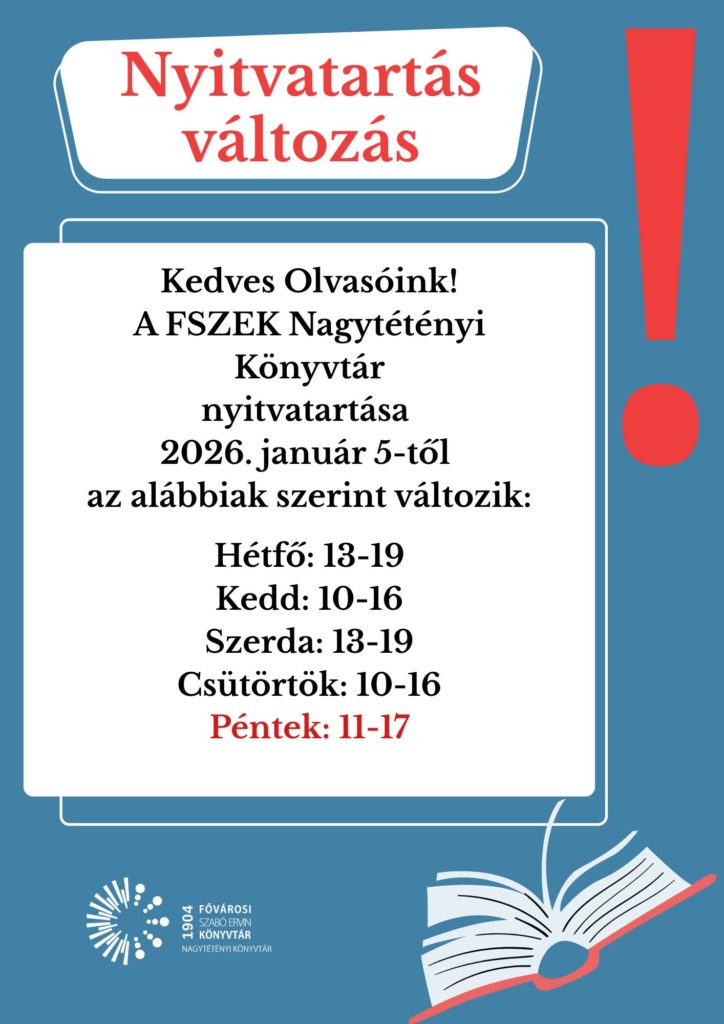 Nyitvatartás változás

!

Kedves Olvasóink!
A FSZEK Nagytétényi Könyvtár nyitvatartása 2026. január 5-től az alábbiak szerint változik:

Hétfő: 13-19
Kedd: 10-16
Szerda: 13-19
Csütörtök: 10-16
Péntek: 11-17

1904
FŐVÁROSI
SZABÓ ERVIN
KÖNYVTÁR
NAGYTÉTÉNYI KÖNYVTÁR